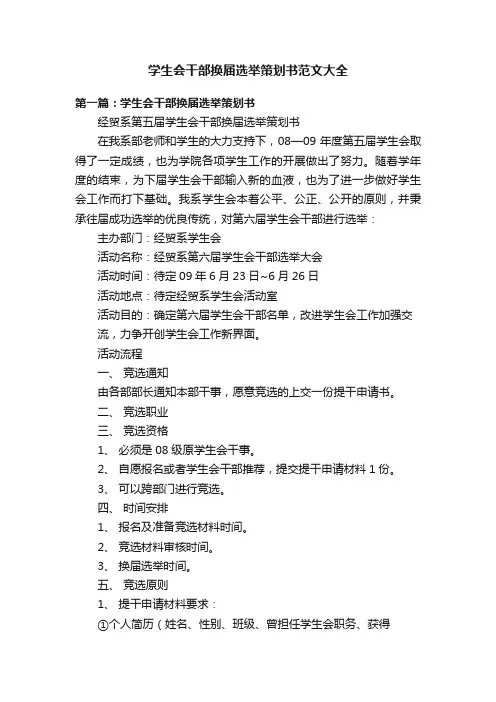 学生会干部换届选举策划书范文大全

第一篇：学生会干部换届选举策划书

经贸系第五届学生会干部换届选举策划书

在我系部老师和学生的大力支持下，08—09 年度第五届学生会取得了一定成绩，也为学院各项学生工作的开展做出了努力。随着学年度的结束，为下届学生会干部输入新的血液，也为了进一步做好学生会工作而打下基础。我系学生会本着公平、公正、公开的原则，并秉承往届成功选举的优良传统，对第六届学生会干部进行选举：

主办部门：经贸系学生会

活动名称：经贸系第六届学生会干部选举大会

活动时间：待定 09 年 6 月 23 日~6 月 26 日

活动地点：待定经贸系学生会活动室

活动目的：确定第六届学生会干部名单，改进学生会工作加强交流，力争开创学生会工作新界面。

活动流程

一、 竞选通知

由各部部长通知本部干事，愿意竞选的上交一份提干申请书。

二、 竞选职业

三、 竞选资格

1、 必须是 08 级原学生会干事。

2、 自愿报名或者学生会干部推荐，提交提干申请材料 1 份。

3、 可以跨部门进行竞选。

四、 时间安排

1、 报名及准备竞选材料时间。

2、 竞选材料审核时间。

3、 换届选举时间。

五、 竞选原则

1、 提干申请材料要求：

①个人简历（姓名、性别、班级、曾担任学生会职务、获得